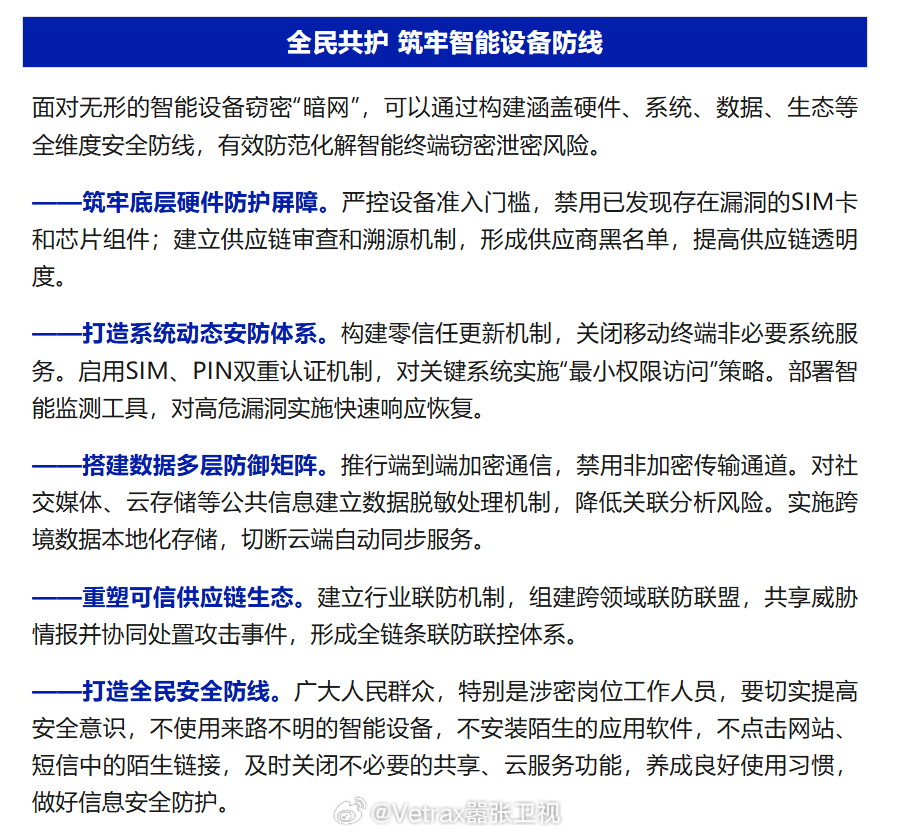 全民共护 筑牢智能设备防线

面对无形的智能设备窃密“暗网”，可以通过构建涵盖硬件、系统、数据、生态等全维度安全防线，有效防范化解智能终端窃密泄密风险。

——筑牢底层硬件防护屏障。严控设备准入门槛，禁用已发现存在漏洞的SIM卡和芯片组件；建立供应链审查和溯源机制，形成供应商黑名单，提高供应链透明度。

——打造系统动态安防体系。构建零信任更新机制，关闭移动终端非必要系统服务。启用SIM、PIN双重认证机制，对关键系统实施“最小权限访问”策略。部署智能监测工具，对高危漏洞实施快速响应恢复。

——搭建数据多层防御矩阵。推行端到端加密通信，禁用非加密传输通道。对社交媒体、云存储等公共信息建立数据脱敏处理机制，降低关联分析风险。实施跨境数据本地化存储，切断云端自动同步服务。

——重塑可信供应链生态。建立行业联防机制，组建跨领域联防联盟，共享威胁情报并协同处置攻击事件，形成全链条联防联控体系。

——打造全民安全防线。广大人民群众，特别是涉密岗位工作人员，要切实提高安全意识，不使用来路不明的智能设备，不安装陌生的应用软件，不点击网站、短信中的陌生链接，及时关闭不必要的共享、云服务功能，养成良好使用习惯，做好信息安全防护。

@Vetrax嚣张卫视